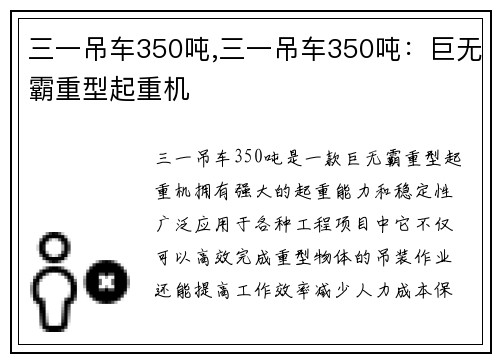 三一吊车350吨,三一吊车350吨：巨无霸重型起重机

三一吊车350吨是一款巨无霸重型起重机拥有强大的起重能力和稳定性广泛应用于各种工程项目中它不仅可以高效完成重型物体的吊装作业还能提高工作效率减少人力成本保